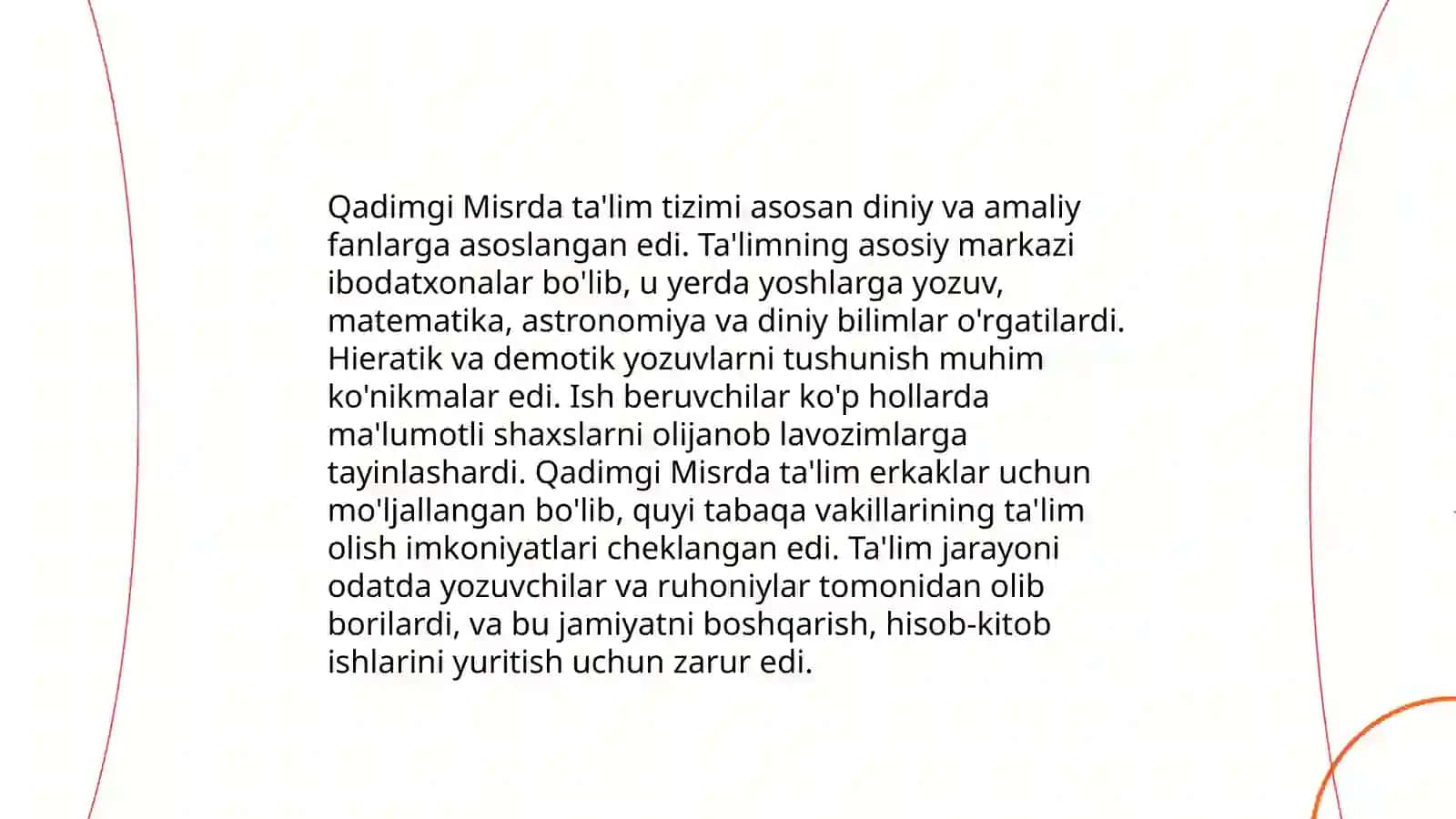 Qadimgi Misrda ta'lim tizimi asosan diniy va amaliy fanlarga asoslangan edi. Ta'limning asosiy markazi ibodatxonalar bo'lib, u yerda yoshlarga yozuv, matematika, astronomiya va diniy bilimlar o'rgatilardi. Hieratik va demotik yozuvlarni tushunish muhim ko'nikmalar edi. Ish beruvchilar ko'p hollarda ma'lumotli shaxslarni olijanob lavozimlarga tayinlashardi. Qadimgi Misrda ta'lim erkaklar uchun mo'ljallangan bo'lib, quyi tabaqa vakillarining ta'lim olish imkoniyatlari cheklangan edi. Ta'lim jarayoni odatda yozuvchilar va ruhoniylar tomonidan olib borilardi, va bu jamiyatni boshqarish, hisob-kitob ishlarini yuritish uchun zarur edi.